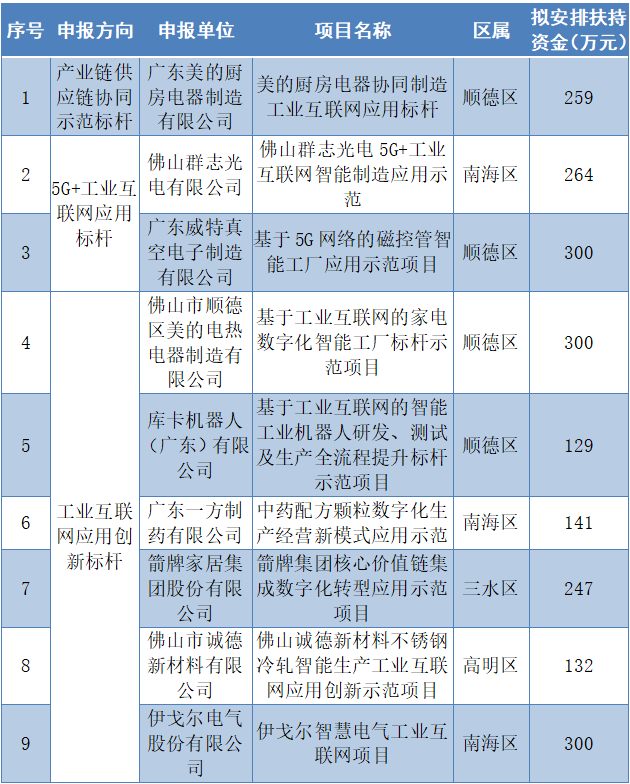 | 序号 | 申报方向 | 申报单位 | 项目名称 | 区属 | 拟安排扶持资金(万元) |
|---|---|---|---|---|---|
| 1 | 产业链供应链协同示范标杆 | 广东美的厨房电器制造有限公司 | 美的厨房电器协同制造工业互联网应用标杆 | 顺德区 | 259 |
| 2 | 5G+工业互联网应用标杆 | 佛山群志光电有限公司 | 佛山群志光电5G+工业互联网智能制造应用示范 | 南海区 | 264 |
| 3 |  | 广东威特真空电子制造有限公司 | 基于5G网络的磁控管智能工厂应用示范项目 | 顺德区 | 300 |
| 4 | 工业互联网应用创新标杆 | 佛山市顺德区美的电热电器制造有限公司 | 基于工业互联网的家电数字化智能工厂标杆示范项目 | 顺德区 | 300 |
| 5 |  | 库卡机器人(广东)有限公司 | 基于工业互联网的智能工业机器人研发、测试及生产全流程提升标杆示范项目 | 顺德区 | 129 |
| 6 |  | 广东一方制药有限公司 | 中药配方颗粒数字化生产经营新模式应用示范 | 南海区 | 141 |
| 7 |  | 箭牌家居集团股份有限公司 | 箭牌集团核心价值链集成数字化转型应用示范项目 | 三水区 | 247 |
| 8 |  | 佛山市诚德新材料有限公司 | 佛山诚德新材料不锈钢冷轧智能生产工业互联网应用创新示范项目 | 高明区 | 132 |
| 9 |  | 伊戈尔电气股份有限公司 | 伊戈尔智慧电气工业互联网项目 | 南海区 | 300 |